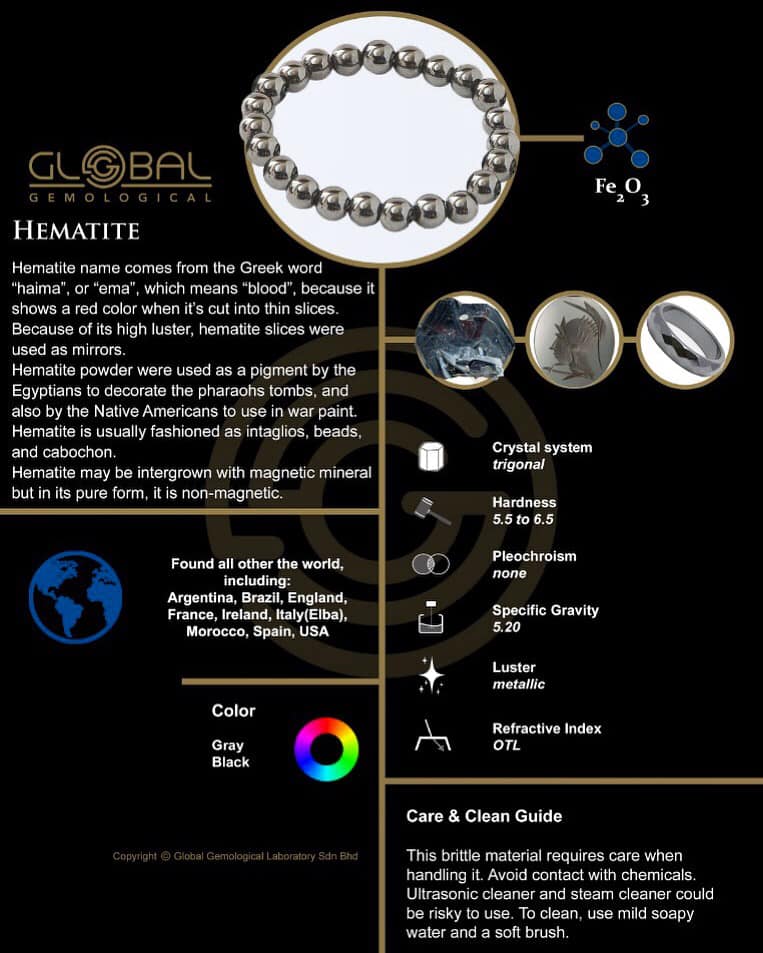 GLOBAL
GEMOLOGICAL

$Fe_2O_3$

HEMATITE

Hematite name comes from the Greek word "haima", or "ema", which means "blood", because it shows a red color when it's cut into thin slices. Because of its high luster, hematite slices were used as mirrors.
Hematite powder were used as a pigment by the Egyptians to decorate the pharaohs tombs, and also by the Native Americans to use in war paint.
Hematite is usually fashioned as intaglios, beads, and cabochon.
Hematite may be intergrown with magnetic mineral but in its pure form, it is non-magnetic.

Found all other the world, including:
Argentina, Brazil, England, France, Ireland, Italy(Elba), Morocco, Spain, USA

Color
Gray
Black

Copyright © Global Gemological Laboratory Sdn Bhd

Crystal system
trigonal

Hardness
5.5 to 6.5

Pleochroism
none

Specific Gravity
5.20

Luster
metallic

Refractive Index
OTL

Care & Clean Guide

This brittle material requires care when handling it. Avoid contact with chemicals. Ultrasonic cleaner and steam cleaner could be risky to use. To clean, use mild soapy water and a soft brush.